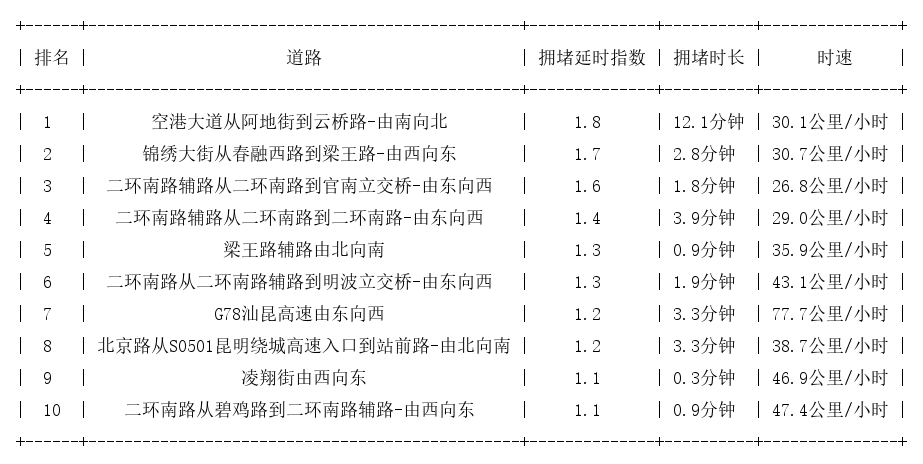 | 排名 | 道路 | 拥堵延时指数 | 拥堵时长 | 时速 |
|---|---|---|---|---|
| 1 | 空港大道从阿地街到云桥路-由南向北 | 1.8 | 12.1分钟 | 30.1公里/小时 |
| 2 | 锦绣大街从春融西路到梁王路-由西向东 | 1.7 | 2.8分钟 | 30.7公里/小时 |
| 3 | 二环南路辅路从二环南路到官南立交桥-由东向西 | 1.6 | 1.8分钟 | 26.8公里/小时 |
| 4 | 二环南路辅路从二环南路到二环南路-由东向西 | 1.4 | 3.9分钟 | 29.0公里/小时 |
| 5 | 梁王路辅路由北向南 | 1.3 | 0.9分钟 | 35.9公里/小时 |
| 6 | 二环南路从二环南路辅路到明波立交桥-由东向西 | 1.3 | 1.9分钟 | 43.1公里/小时 |
| 7 | G78汕昆高速由东向西 | 1.2 | 3.3分钟 | 77.7公里/小时 |
| 8 | 北京路从S0501昆明绕城高速入口到站前路-由北向南 | 1.2 | 3.3分钟 | 38.7公里/小时 |
| 9 | 凌翔街由西向东 | 1.1 | 0.3分钟 | 46.9公里/小时 |
| 10 | 二环南路从碧鸡路到二环南路辅路-由西向东 | 1.1 | 0.9分钟 | 47.4公里/小时 |